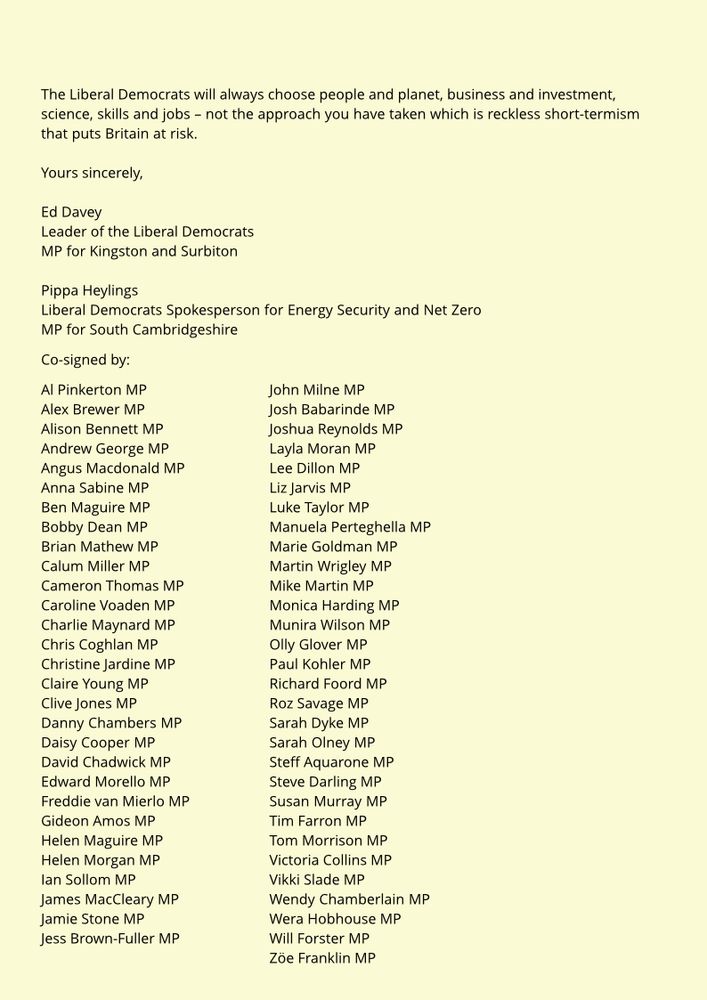 The Liberal Democrats will always choose people and planet, business and investment, science, skills and jobs – not the approach you have taken which is reckless short-termism that puts Britain at risk.

Yours sincerely,

Ed Davey
Leader of the Liberal Democrats
MP for Kingston and Surbiton

Pippa Heylings
Liberal Democrats Spokesperson for Energy Security and Net Zero
MP for South Cambridgeshire

Co-signed by:

Al Pinkerton MP
Alex Brewer MP
Alison Bennett MP
Andrew George MP
Angus Macdonald MP
Anna Sabine MP
Ben Maguire MP
Bobby Dean MP
Brian Mathew MP
Calum Miller MP
Cameron Thomas MP
Caroline Voaden MP
Charlie Maynard MP
Chris Coghlan MP
Christine Jardine MP
Claire Young MP
Clive Jones MP
Danny Chambers MP
Daisy Cooper MP
David Chadwick MP
Edward Morello MP
Freddie van Mierlo MP
Gideon Amos MP
Helen Maguire MP
Helen Morgan MP
Ian Sollom MP
James MacCleary MP
Jamie Stone MP
Jess Brown-Fuller MP

John Milne MP
Josh Babarinde MP
Joshua Reynolds MP
Layla Moran MP
Lee Dillon MP
Liz Jarvis MP
Luke Taylor MP
Manuela Perteghella MP
Marie Goldman MP
Martin Wrigley MP
Mike Martin MP
Monica Harding MP
Munira Wilson MP
Olly Glover MP
Paul Kohler MP
Richard Foord MP
Roz Savage MP
Sarah Dyke MP
Sarah Olney MP
Steff Aquarone MP
Steve Darling MP
Susan Murray MP
Tim Farron MP
Tom Morrison MP
Victoria Collins MP
Vikki Slade MP
Wendy Chamberlain MP
Wera Hobhouse MP
Will Forster MP
Zöe Franklin MP